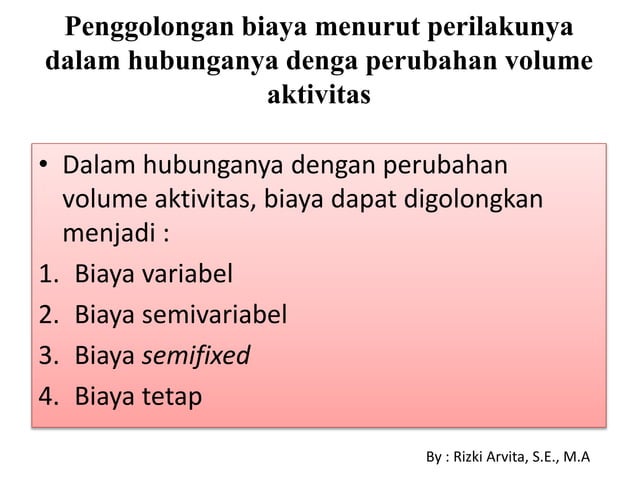 Penggolongan biaya menurut perilakunya dalam hubunganya denga perubahan volume aktivitas

• Dalam hubunganya dengan perubahan volume aktivitas, biaya dapat digolongkan menjadi :
1. Biaya variabel
2. Biaya semivariabel
3. Biaya semifixed
4. Biaya tetap

By : Rizki Arvita, S.E., M.A